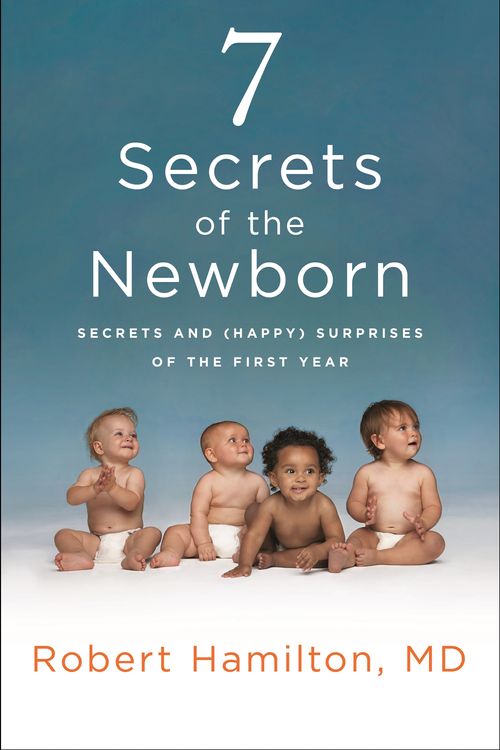 7
Secrets
of the
Newborn

SECRETS AND (HAPPY) SURPRISES
OF THE FIRST YEAR

Robert Hamilton, MD